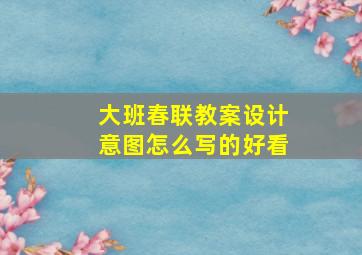 大班春联教案设计意图怎么写的好看